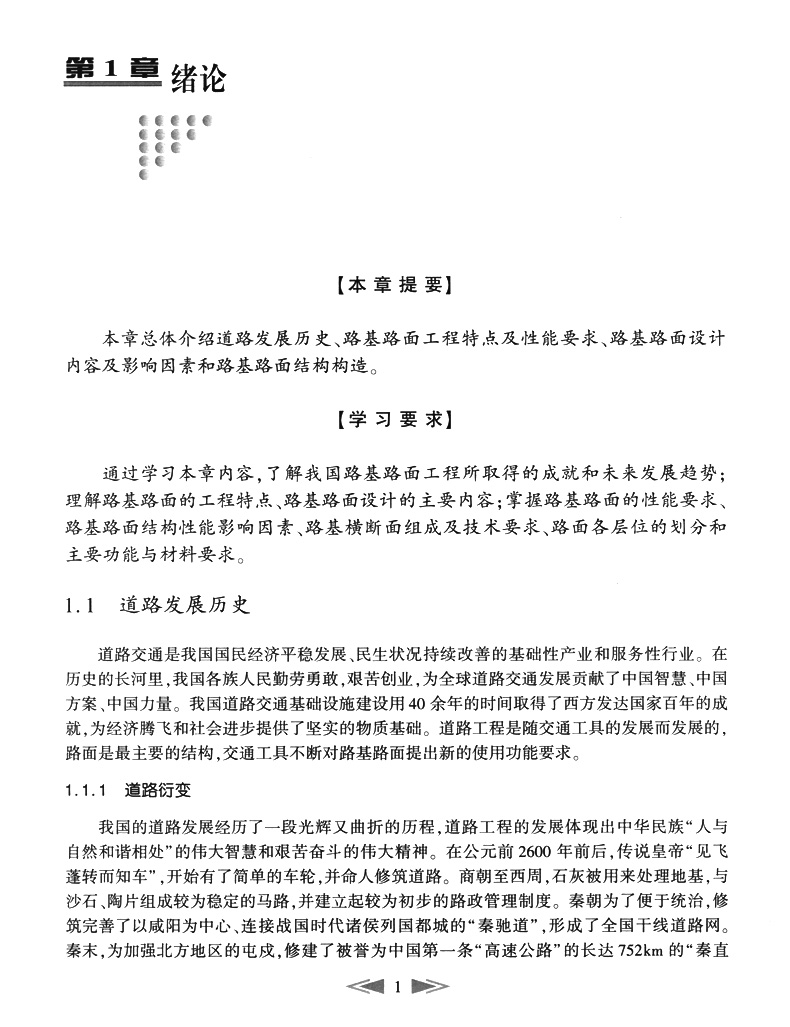 第1章 绪论

【本章提要】

本章总体介绍道路发展历史、路基路面工程特点及性能要求、路基路面设计内容及影响因素和路基路面结构构造。

【学习要求】

通过学习本章内容，了解我国路基路面工程所取得的成就和未来发展趋势；理解路基路面的工程特点、路基路面设计的主要内容；掌握路基路面的性能要求、路基路面结构性能影响因素、路基横断面组成及技术要求、路面各层位的划分和主要功能与材料要求。

1.1 道路发展历史

道路交通是我国国民经济平稳发展、民生状况持续改善的基础性产业和服务性行业。在历史的长河里，我国各族人民勤劳勇敢，艰苦创业，为全球道路交通发展贡献了中国智慧、中国方案、中国力量。我国道路交通基础设施建设用40余年的时间取得了西方发达国家百年的成就，为经济腾飞和社会进步提供了坚实的物质基础。道路工程是随交通工具的发展而发展的，路面是最主要的结构，交通工具不断对路基路面提出新的使用功能要求。

1.1.1 道路衍变

我国的道路发展经历了一段光辉又曲折的历程，道路工程的发展体现出中华民族“人与自然和谐相处”的伟大智慧和艰苦奋斗的伟大精神。在公元前2600年前后，传说皇帝“见飞蓬转而知车”，开始有了简单的车轮，并命人修筑道路。商朝至西周，石灰被用来处理地基，与沙石、陶片组成较为稳定的马路，并建立起较为初步的路政管理制度。秦朝为了便于统治，修筑完善了以咸阳为中心、连接战国时代诸侯列国都城的“秦驰道”，形成了全国干线道路网。秦末，为加强北方地区的屯戍，修建了被誉为中国第一条“高速公路”的长达752km的“秦直

1